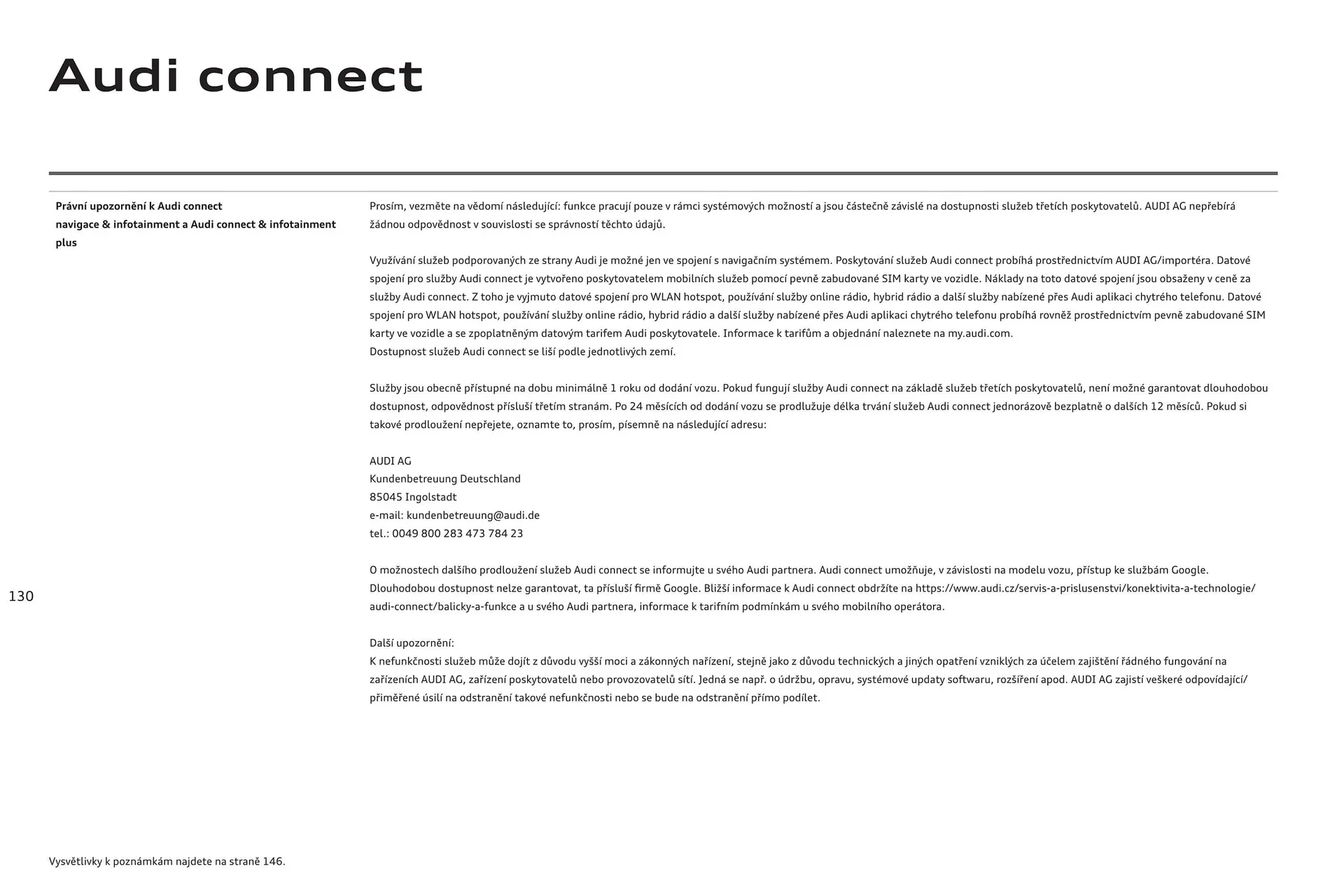 Audi connect

Právní upozornění k Audi connect navigace & infotainment a Audi connect & infotainment plus

Prosím, vezměte na vědomí následující: funkce pracují pouze v rámci systémových možností a jsou částečně závislé na dostupnosti služeb třetích poskytovatelů. AUDI AG nepřebírá žádnou odpovědnost v souvislosti se správností těchto údajů.

Využívání služeb podporovaných ze strany Audi je možné jen ve spojení s navigačním systémem. Poskytování služeb Audi connect probíhá prostřednictvím AUDI AG/importéra. Datové spojení pro služby Audi connect je vytvořeno poskytovatelem mobilních služeb pomocí pevně zabudované SIM karty ve vozidle. Náklady na toto datové spojení jsou obsaženy v ceně za služby Audi connect. Z toho je vyjmuto datové spojení pro WLAN hotspot, používání služby online rádio, hybrid rádio a další služby nabízené přes Audi aplikaci chytrého telefonu. Datové spojení pro WLAN hotspot, používání služby online rádio, hybrid rádio a další služby nabízené přes Audi aplikaci chytrého telefonu probíhá rovněž prostřednictvím pevně zabudované SIM karty ve vozidle a se zpoplatněným datovým tarifem Audi poskytovatele. Informace k tarifům a objednání naleznete na my.audi.com.
Dostupnost služeb Audi connect se liší podle jednotlivých zemí.

Služby jsou obecně přístupné na dobu minimálně 1 roku od dodání vozu. Pokud fungují služby Audi connect na základě služeb třetích poskytovatelů, není možné garantovat dlouhodobou dostupnost, odpovědnost přísluší třetím stranám. Po 24 měsících od dodání vozu se prodlužuje délka trvání služeb Audi connect jednorázově bezplatně o dalších 12 měsíců. Pokud si takové prodloužení nepřejete, oznamte to, prosím, písemně na následující adresu:

AUDI AG
Kundenbetreuung Deutschland
85045 Ingolstadt
e-mail: kundenbetreuung@audi.de
tel.: 0049 800 283 473 784 23

O možnostech dalšího prodloužení služeb Audi connect se informujte u svého Audi partnera. Audi connect umožňuje, v závislosti na modelu vozu, přístup ke službám Google. Dlouhodobou dostupnost nelze garantovat, ta přísluší firmě Google. Bližší informace k Audi connect obdržíte na https://www.audi.cz/servis-a-prislusenstvi/konektivita-a-technologie/audi-connect/balicky-a-funkce a u svého Audi partnera, informace k tarifním podmínkám u svého mobilního operátora.

Další upozornění:
K nefunkčnosti služeb může dojít z důvodu vyšší moci a zákonných nařízení, stejně jako z důvodu technických a jiných opatření vzniklých za účelem zajištění řádného fungování na zařízeních AUDI AG, zařízení poskytovatelů nebo provozovatelů sítí. Jedná se např. o údržbu, opravu, systémové updaty softwaru, rozšíření apod. AUDI AG zajistí veškeré odpovídající/přiměřené úsilí na odstranění takové nefunkčnosti nebo se bude na odstranění přímo podílet.

130

Vysvětlivky k poznámkám najdete na straně 146.